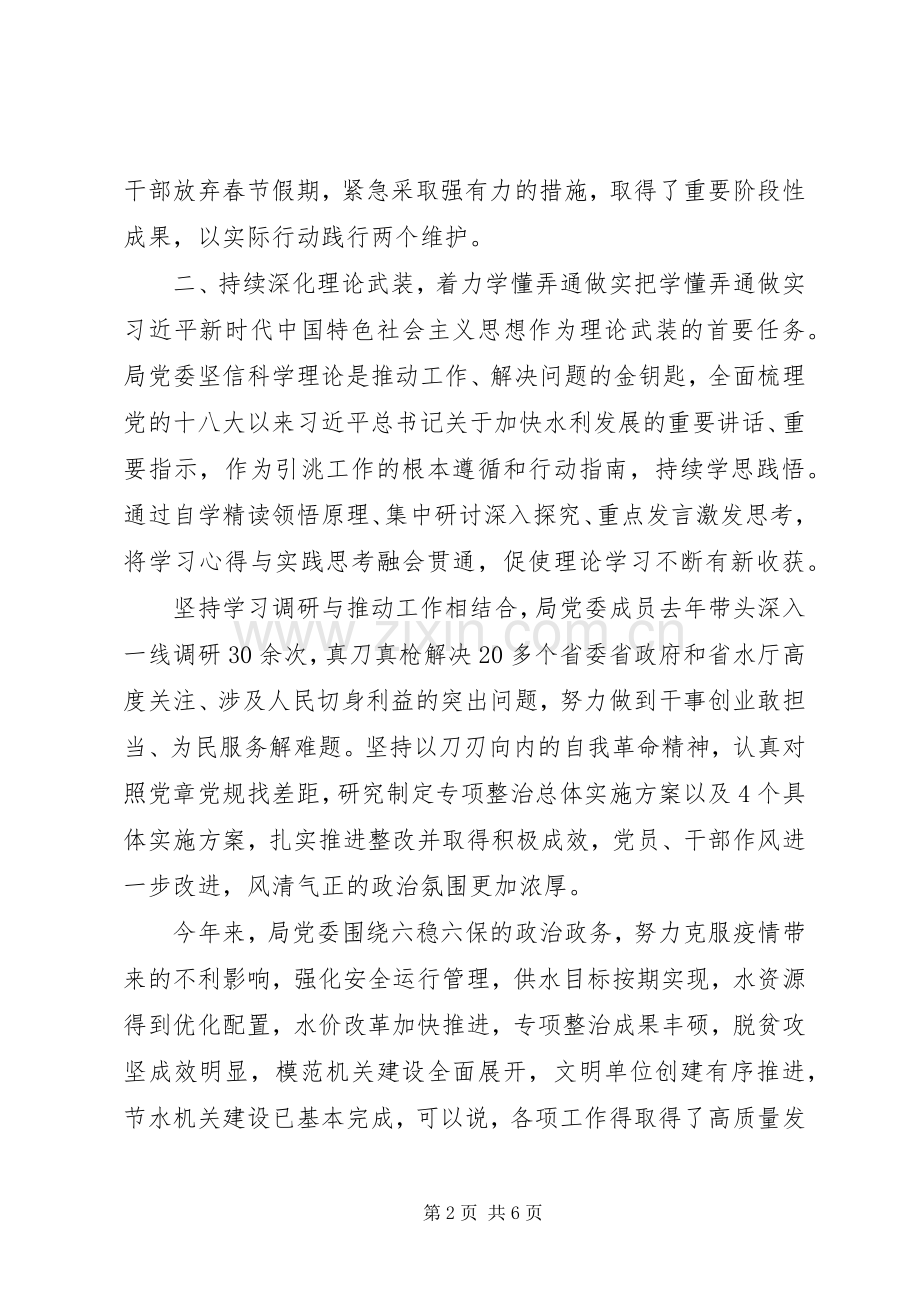 干部放弃春节假期，紧急采取强有力的措施，取得了重要阶段性成果，以实际行动践行两个维护。

二、持续深化理论武装，着力学懂弄通做实把学懂弄通做实习近平新时代中国特色社会主义思想作为理论武装的首要任务。局党委坚信科学理论是推动工作、解决问题的金钥匙，全面梳理党的十八大以来习近平总书记关于加快水利发展的重要讲话、重要指示，作为引洮工作的根本遵循和行动指南，持续学思践悟。通过自学精读领悟原理、集中研讨深入探究、重点发言激发思考，将学习心得与实践思考融会贯通，促使理论学习不断有新收获。

坚持学习调研与推动工作相结合，局党委成员去年带头深入一线调研30余次，真刀真枪解决20多个省委省政府和省水厅高度关注、涉及人民切身利益的突出问题，努力做到干事创业敢担当、为民服务解难题。坚持以刀刃向内的自我革命精神，认真对照党章党规找差距，研究制定专项整治总体实施方案以及4个具体实施方案，扎实推进整改并取得积极成效，党员、干部作风进一步改进，风清气正的政治氛围更加浓厚。

今年来，局党委围绕六稳六保的政治政务，努力克服疫情带来的不利影响，强化安全运行管理，供水目标按期实现，水资源得到优化配置，水价改革加快推进，专项整治成果丰硕，脱贫攻坚成效明显，模范机关建设全面展开，文明单位创建有序推进，节水机关建设已基本完成，可以说，各项工作得取得了高质量发

第2页 共6页

www.zixin.com.cn